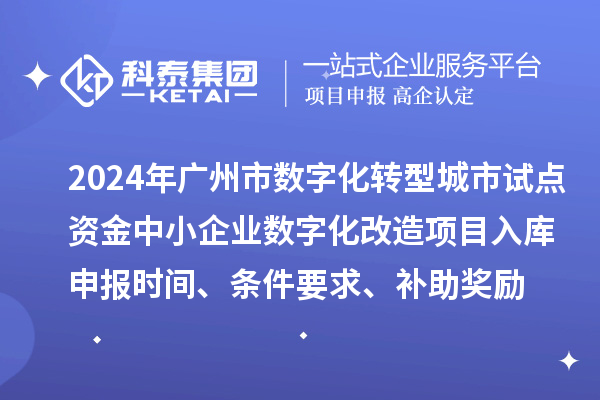 科泰集团
KETAI
一站式企业服务平台
项目申报 高企认定

2024年广州市数字化转型城市试点资金中小企业数字化改造项目入库申报时间、条件要求、补助奖励